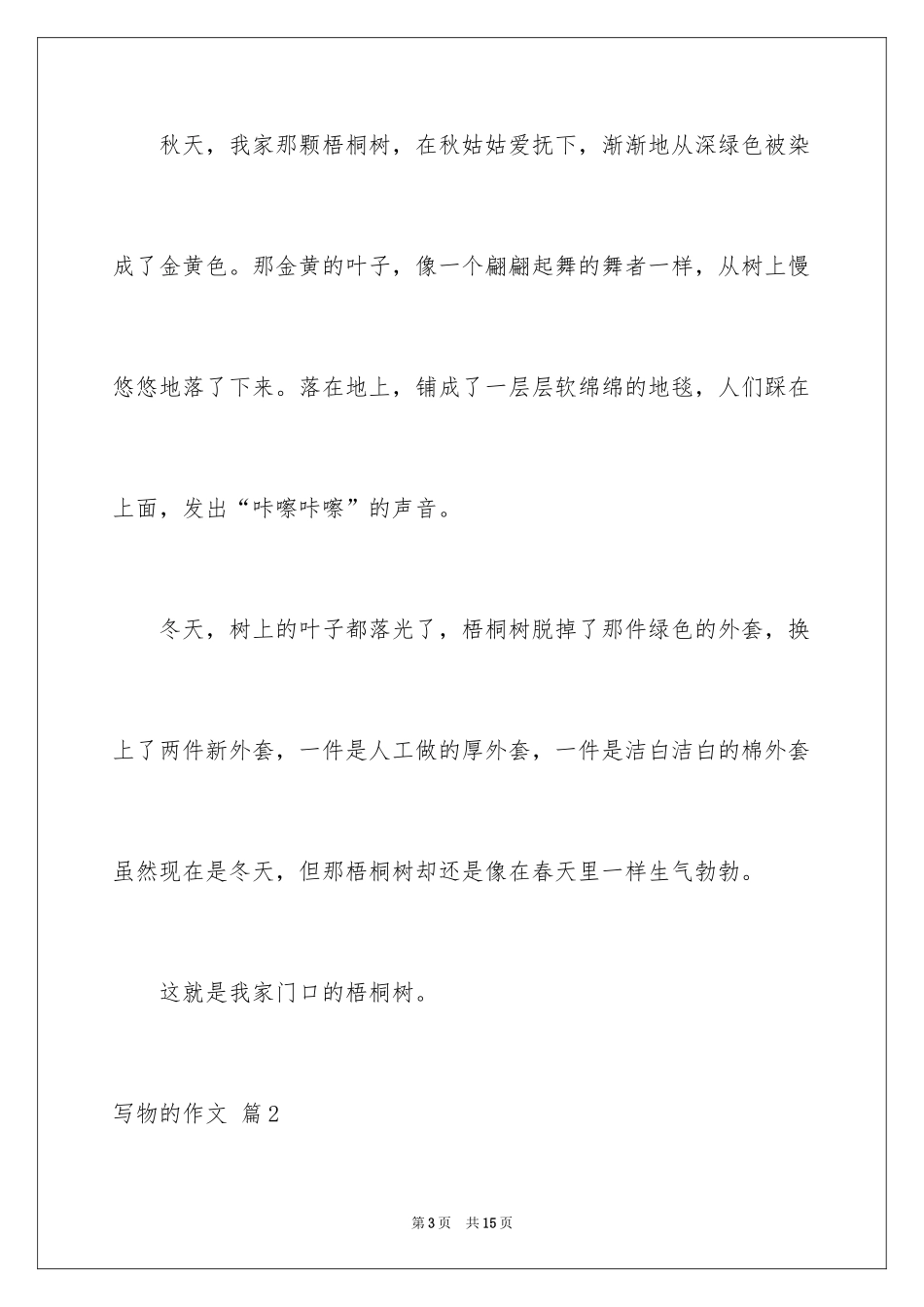 秋天，我家那颗梧桐树，在秋姑姑爱抚下，渐渐地从深绿色被染成了金黄色。那金黄的叶子，像一个翩翩起舞的舞者一样，从树上慢悠悠地落了下来。落在地上，铺成了一层层软绵绵的地毯，人们踩在上面，发出“咔嚓咔嚓”的声音。

冬天，树上的叶子都落光了，梧桐树脱掉了那件绿色的外套，换上了两件新外套，一件是人工做的厚外套，一件是洁白洁白的棉外套虽然现在是冬天，但那梧桐树却还是像在春天里一样生气勃勃。

这就是我家门口的梧桐树。

写物的作文 篇2

第3页 共15页